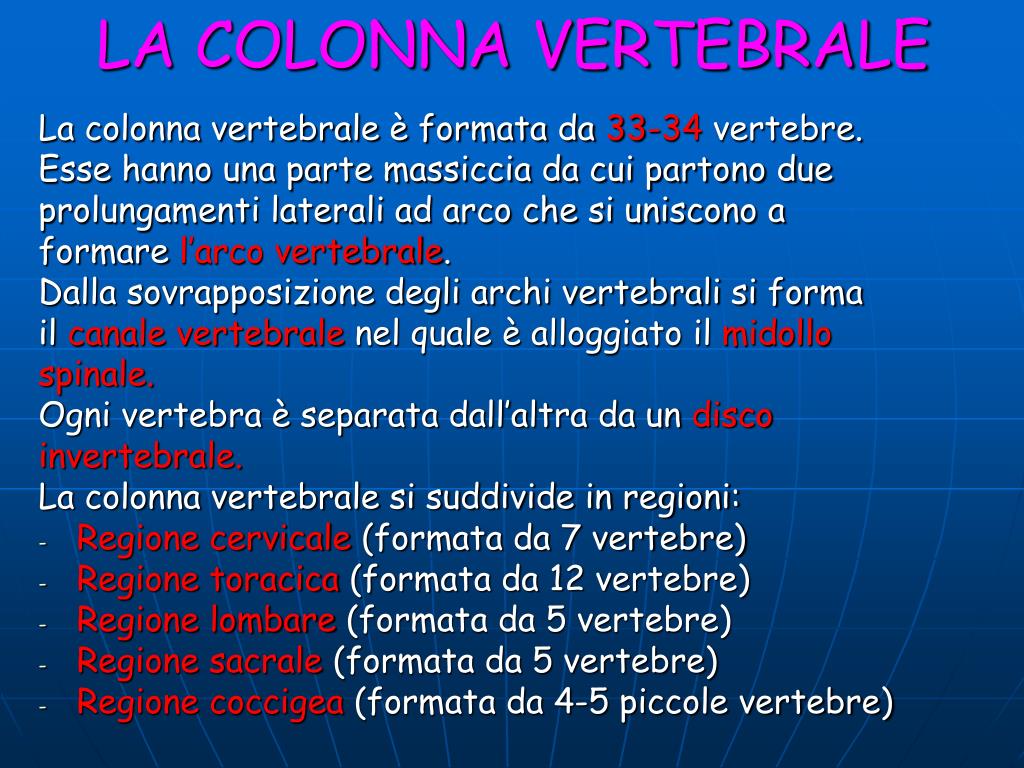 LA COLONNA VERTEBRALE

La colonna vertebrale è formata da 33-34 vertebre. Esse hanno una parte massiccia da cui partono due prolungamenti laterali ad arco che si uniscono a formare l'arco vertebrale.
Dalla sovrapposizione degli archi vertebrali si forma il canale vertebrale nel quale è alloggiato il midollo spinale.
Ogni vertebra è separata dall'altra da un disco invertebrale.
La colonna vertebrale si suddivide in regioni:
- Regione cervicale (formata da 7 vertebre)
- Regione toracica (formata da 12 vertebre)
- Regione lombare (formata da 5 vertebre)
- Regione sacrale (formata da 5 vertebre)
- Regione coccigea (formata da 4-5 piccole vertebre)